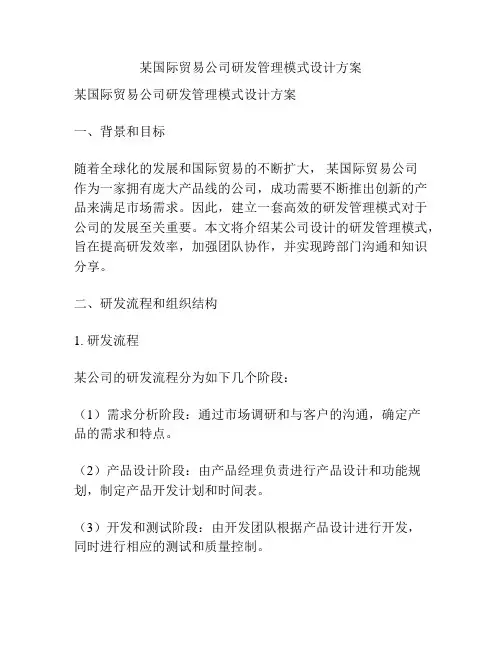 某国际贸易公司研发管理模式设计方案

某国际贸易公司研发管理模式设计方案

一、背景和目标

随着全球化的发展和国际贸易的不断扩大，某国际贸易公司作为一家拥有庞大产品线的公司，成功需要不断推出创新的产品来满足市场需求。因此，建立一套高效的研发管理模式对于公司的发展至关重要。本文将介绍某公司设计的研发管理模式，旨在提高研发效率，加强团队协作，并实现跨部门沟通和知识分享。

二、研发流程和组织结构

1. 研发流程

某公司的研发流程分为如下几个阶段：

（1）需求分析阶段：通过市场调研和与客户的沟通，确定产品的需求和特点。

（2）产品设计阶段：由产品经理负责进行产品设计和功能规划，制定产品开发计划和时间表。

（3）开发和测试阶段：由开发团队根据产品设计进行开发，同时进行相应的测试和质量控制。